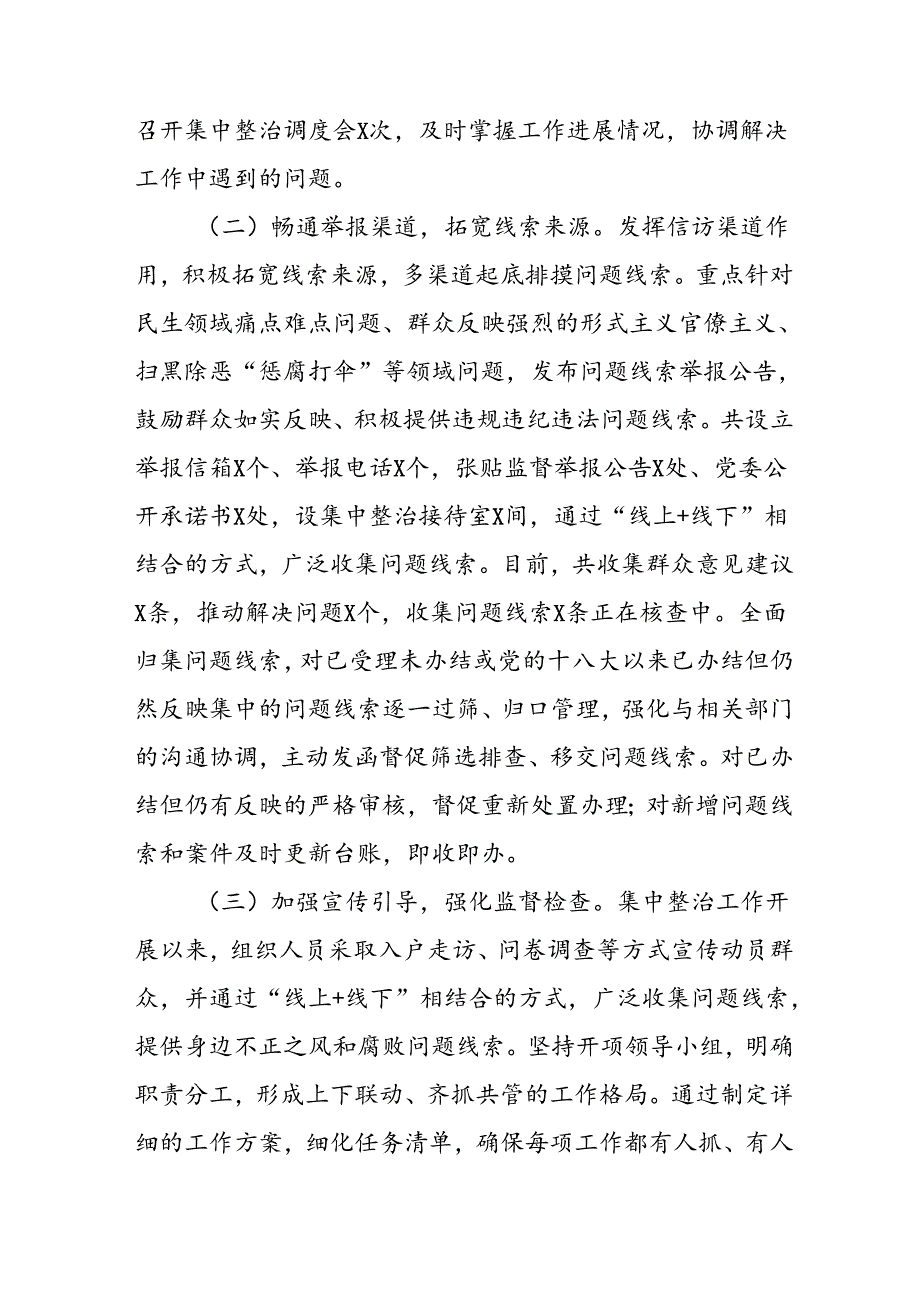 召开集中整治调度会X次，及时掌握工作进展情况，协调解决工作中遇到的问题。

（二）畅通举报渠道，拓宽线索来源。发挥信访渠道作用，积极拓宽线索来源，多渠道起底排摸问题线索。重点针对民生领域痛点难点问题、群众反映强烈的形式主义官僚主义、扫黑除恶“惩腐打伞”等领域问题，发布问题线索举报公告，鼓励群众如实反映、积极提供违规违纪违法问题线索。共设立举报信箱X个、举报电话X个，张贴监督举报公告X处、党委公开承诺书X处，设集中整治接待室X间，通过“线上+线下”相结合的方式，广泛收集问题线索。目前，共收集群众意见建议X条，推动解决问题X个，收集问题线索X条正在核查中。全面归集问题线索，对已受理未办结或党的十八大以来已办结但仍然反映集中的问题线索逐一过筛、归口管理，强化与相关部门的沟通协调，主动发函督促筛选排查、移交问题线索。对已办结但仍有反映的严格审核，督促重新处置办理；对新增问题线索和案件及时更新台账，即收即办。

（三）加强宣传引导，强化监督检查。集中整治工作开展以来，组织人员采取入户走访、问卷调查等方式宣传动员群众，并通过“线上+线下”相结合的方式，广泛收集问题线索，提供身边不正之风和腐败问题线索。坚持开项领导小组，明确职责分工，形成上下联动、齐抓共管的工作格局。通过制定详细的工作方案，细化任务清单，确保每项工作都有人抓、有人